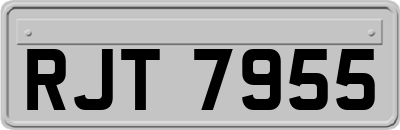 RJT 7955